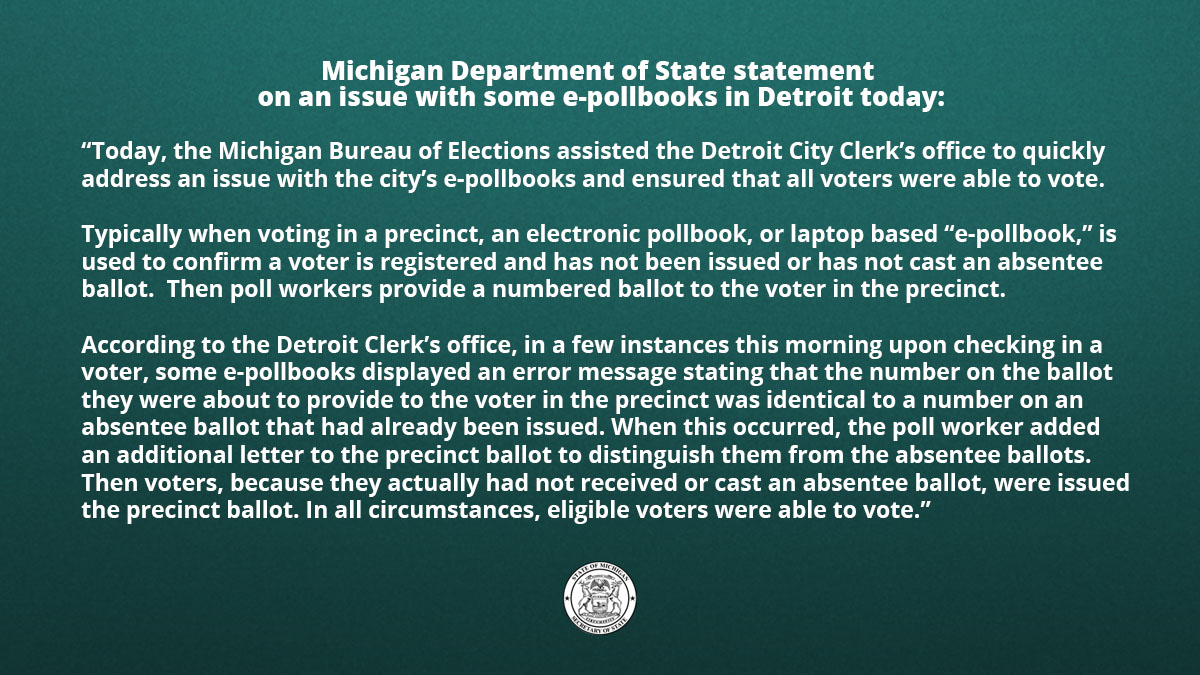 Michigan Department of State statement
on an issue with some e-pollbooks in Detroit today:

"Today, the Michigan Bureau of Elections assisted the Detroit City Clerk's office to quickly address an issue with the city's e-pollbooks and ensured that all voters were able to vote.

Typically when voting in a precinct, an electronic pollbook, or laptop based "e-pollbook," is used to confirm a voter is registered and has not been issued or has not cast an absentee ballot. Then poll workers provide a numbered ballot to the voter in the precinct.

According to the Detroit Clerk's office, in a few instances this morning upon checking in a voter, some e-pollbooks displayed an error message stating that the number on the ballot they were about to provide to the voter in the precinct was identical to a number on an absentee ballot that had already been issued. When this occurred, the poll worker added an additional letter to the precinct ballot to distinguish them from the absentee ballots. Then voters, because they actually had not received or cast an absentee ballot, were issued the precinct ballot. In all circumstances, eligible voters were able to vote."

STATE OF MICHIGAN
SECRETARY OF STATE